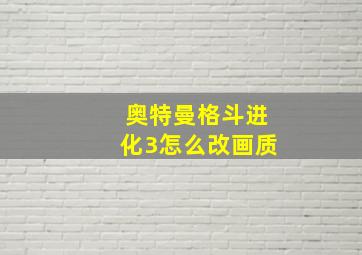 奥特曼格斗进化3怎么改画质